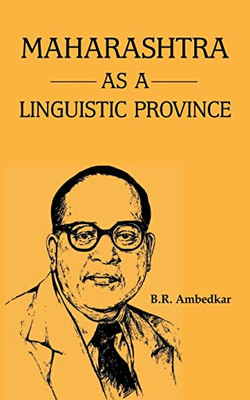 MAHARASHTRA
AS A
LINGUISTIC PROVINCE

B.R. Ambedkar